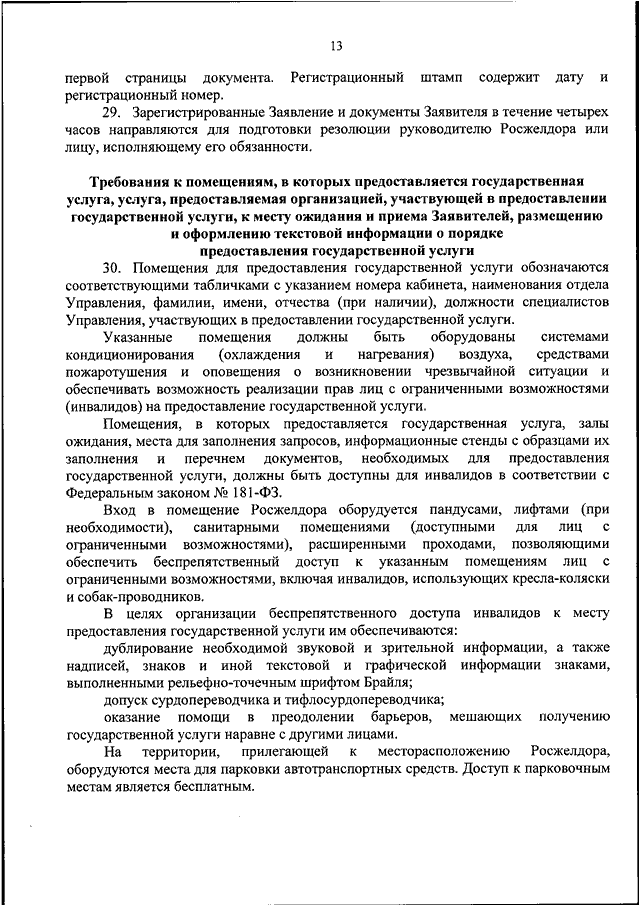 13

первой страницы документа. Регистрационный штамп содержит дату и регистрационный номер.

29. Зарегистрированные Заявление и документы Заявителя в течение четырех часов направляются для подготовки резолюции руководителю Росжелдора или лицу, исполняющему его обязанности.

Требования к помещениям, в которых предоставляется государственная услуга, услуга, предоставляемая организацией, участвующей в предоставлении государственной услуги, к месту ожидания и приема Заявителей, размещению и оформлению текстовой информации о порядке предоставления государственной услуги

30. Помещения для предоставления государственной услуги обозначаются соответствующими табличками с указанием номера кабинета, наименования отдела Управления, фамилии, имени, отчества (при наличии), должности специалистов Управления, участвующих в предоставлении государственной услуги.

Указанные помещения должны быть оборудованы системами кондиционирования (охлаждения и нагревания) воздуха, средствами пожаротушения и оповещения о возникновении чрезвычайной ситуации и обеспечивать возможность реализации прав лиц с ограниченными возможностями (инвалидов) на предоставление государственной услуги.

Помещения, в которых предоставляется государственная услуга, залы ожидания, места для заполнения запросов, информационные стенды с образцами их заполнения и перечнем документов, необходимых для предоставления государственной услуги, должны быть доступны для инвалидов в соответствии с Федеральным законом № 181-ФЗ.

Вход в помещение Росжелдора оборудуется пандусами, лифтами (при необходимости), санитарными помещениями (доступными для лиц с ограниченными возможностями), расширенными проходами, позволяющими обеспечить беспрепятственный доступ к указанным помещениям лиц с ограниченными возможностями, включая инвалидов, использующих кресла-коляски и собак-проводников.

В целях организации беспрепятственного доступа инвалидов к месту предоставления государственной услуги им обеспечиваются:

дублирование необходимой звуковой и зрительной информации, а также надписей, знаков и иной текстовой и графической информации знаками, выполненными рельефно-точечным шрифтом Брайля;

допуск сурдопереводчика и тифлосурдопереводчика;

оказание помощи в преодолении барьеров, мешающих получению государственной услуги наравне с другими лицами.

На территории, прилегающей к месторасположению Росжелдора, оборудуются места для парковки автотранспортных средств. Доступ к парковочным местам является бесплатным.